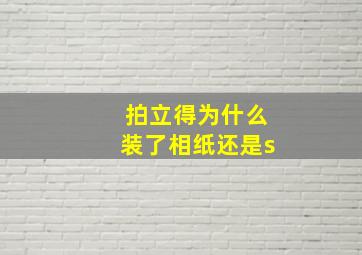 拍立得为什么
装了相纸还是s